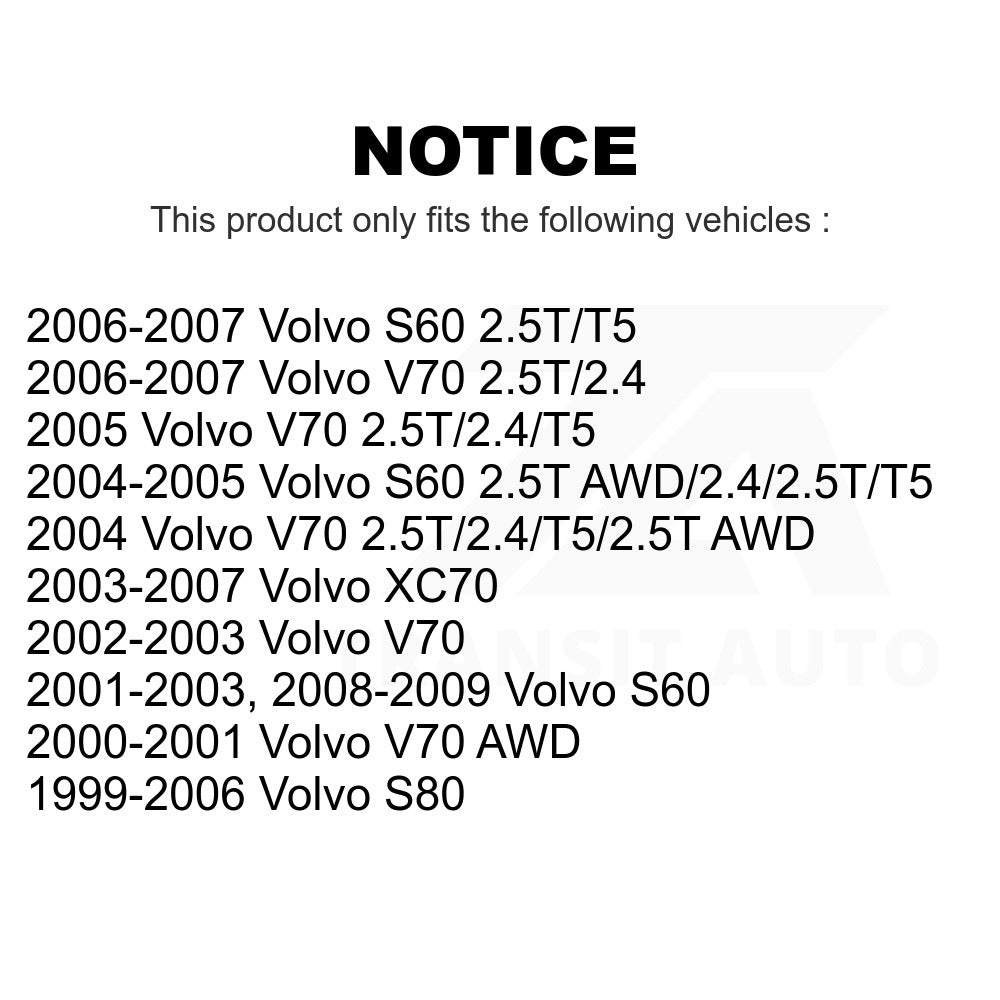 NOTICE

This product only fits the following vehicles :

2006-2007 Volvo S60 2.5T/T5
2006-2007 Volvo V70 2.5T/2.4
2005 Volvo V70 2.5T/2.4/T5
2004-2005 Volvo S60 2.5T AWD/2.4/2.5T/T5
2004 Volvo V70 2.5T/2.4/T5/2.5T AWD
2003-2007 Volvo XC70
2002-2003 Volvo V70
2001-2003, 2008-2009 Volvo S60
2000-2001 Volvo V70 AWD
1999-2006 Volvo S80

TRANSIT AUTO